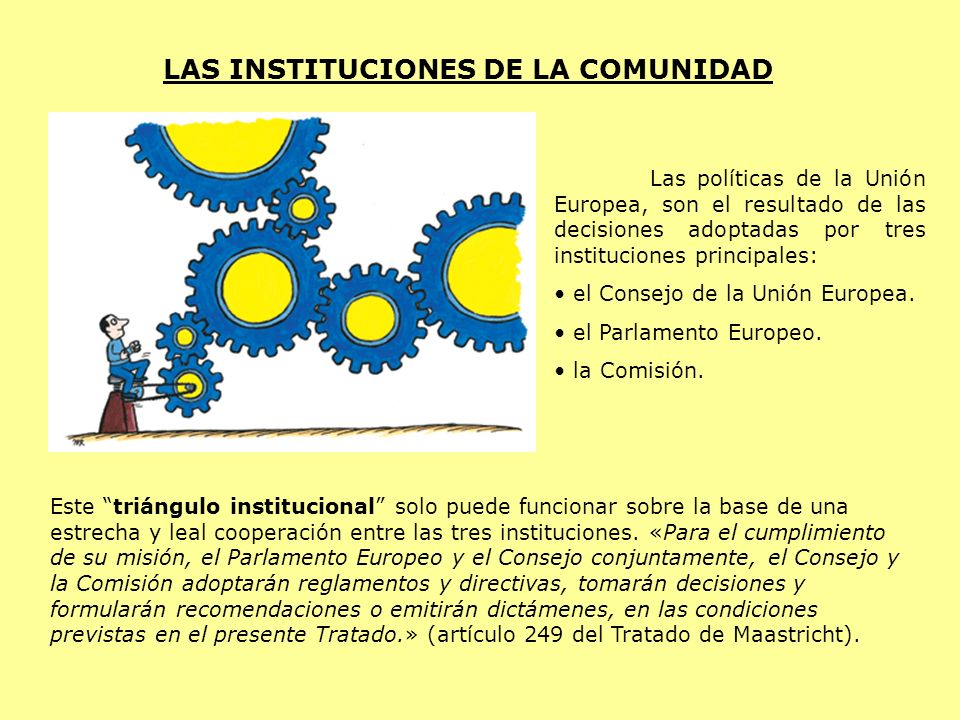 LAS INSTITUCIONES DE LA COMUNIDAD

Las políticas de la Unión Europea, son el resultado de las decisiones adoptadas por tres instituciones principales:

• el Consejo de la Unión Europea.

• el Parlamento Europeo.

• la Comisión.

Este “triángulo institucional” solo puede funcionar sobre la base de una estrecha y leal cooperación entre las tres instituciones. «Para el cumplimiento de su misión, el Parlamento Europeo y el Consejo conjuntamente, el Consejo y la Comisión adoptarán reglamentos y directivas, tomarán decisiones y formularán recomendaciones o emitirán dictámenes, en las condiciones previstas en el presente Tratado.» (artículo 249 del Tratado de Maastricht).